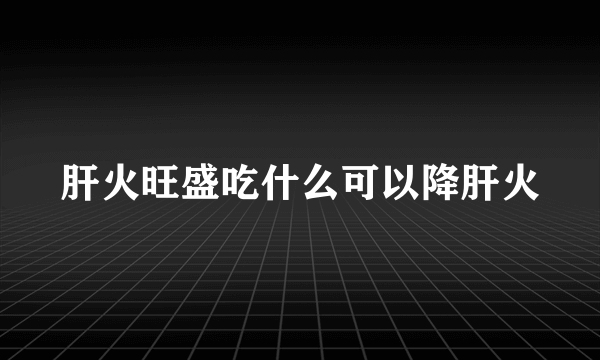 肝火旺盛吃什么可以降肝火